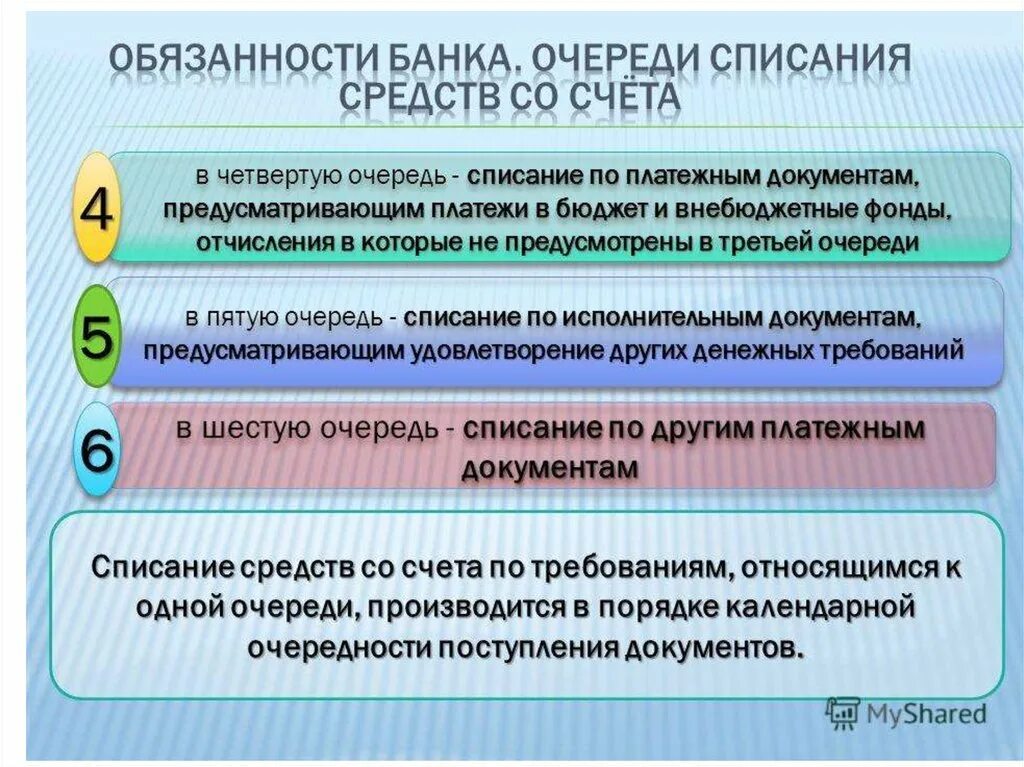 ОБЯЗАННОСТИ БАНКА. ОЧЕРЕДИ СПИСАНИЯ СРЕДСТВ СО СЧЁТА

4

в четвертую очередь - списание по платежным документам, предусматривающим платежи в бюджет и внебюджетные фонды, отчисления в которые не предусмотрены в третьей очереди

5

в пятую очередь - списание по исполнительным документам, предусматривающим удовлетворение других денежных требований

6

в шестую очередь - списание по другим платежным документам

Списание средств со счета по требованиям, относящимся к одной очереди, производится в порядке календарной очередности поступления документов.

MyShared